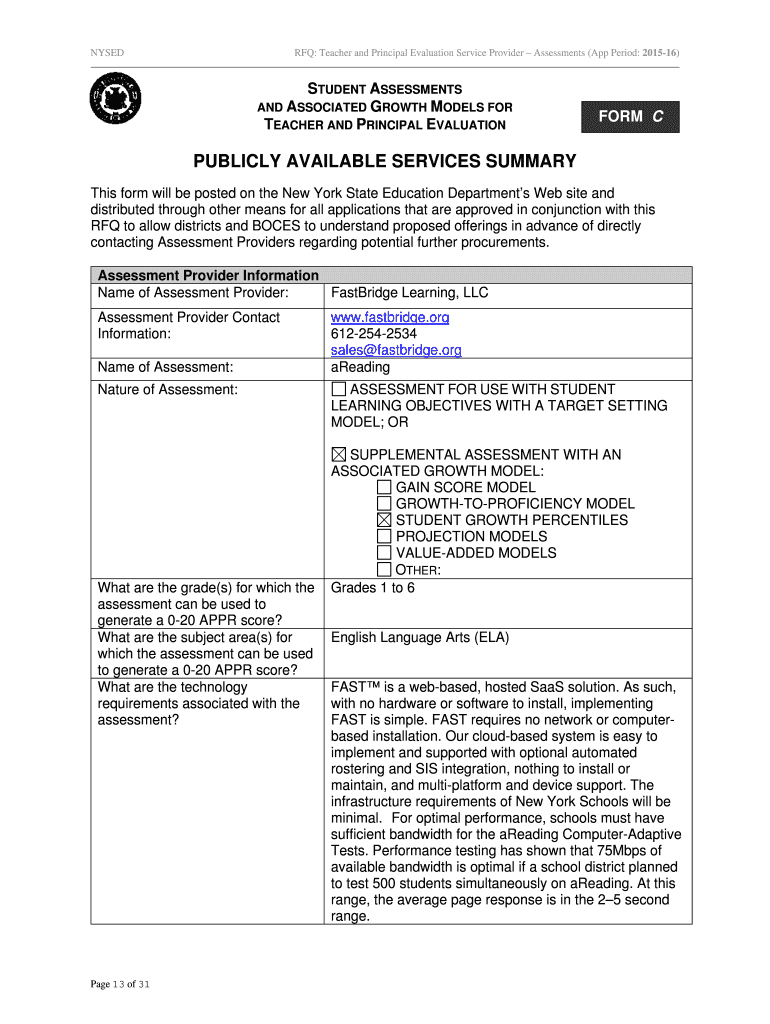 NYSED RFQ: Teacher and Principal Evaluation Service Provider – Assessments (App Period: 2015-16)

STUDENT ASSESSMENTS AND ASSOCIATED GROWTH MODELS FOR TEACHER AND PRINCIPAL EVALUATION

FORM C

PUBLICLY AVAILABLE SERVICES SUMMARY

This form will be posted on the New York State Education Department's Web site and distributed through other means for all applications that are approved in conjunction with this RFQ to allow districts and BOCES to understand proposed offerings in advance of directly contacting Assessment Providers regarding potential further procurements.

| Assessment Provider Information | |
|---|---|
| Name of Assessment Provider: | FastBridge Learning, LLC |
| Assessment Provider Contact Information: | www.fastbridge.org 612-254-2534 sales@fastbridge.org |
| Name of Assessment: | aReading |
| Nature of Assessment: | ☐ ASSESSMENT FOR USE WITH STUDENT LEARNING OBJECTIVES WITH A TARGET SETTING MODEL; OR ☒ SUPPLEMENTAL ASSESSMENT WITH AN ASSOCIATED GROWTH MODEL: ☐ GAIN SCORE MODEL ☐ GROWTH-TO-PROFICIENCY MODEL ☒ STUDENT GROWTH PERCENTILES ☐ PROJECTION MODELS ☐ VALUE-ADDED MODELS ☐ OTHER: |
| What are the grade(s) for which the assessment can be used to generate a 0-20 APPR score? | Grades 1 to 6 |
| What are the subject area(s) for which the assessment can be used to generate a 0-20 APPR score? | English Language Arts (ELA) |
| What are the technology requirements associated with the assessment? | FAST™ is a web-based, hosted SaaS solution. As such, with no hardware or software to install, implementing FAST is simple. FAST requires no network or computer-based installation. Our cloud-based system is easy to implement and supported with optional automated rostering and SIS integration, nothing to install or maintain, and multi-platform and device support. The infrastructure requirements of New York Schools will be minimal. For optimal performance, schools must have sufficient bandwidth for the aReading Computer-Adaptive Tests. Performance testing has shown that 75Mbps of available bandwidth is optimal if a school district planned to test 500 students simultaneously on aReading. At this range, the average page response is in the 2–5 second range. |

Page 13 of 31